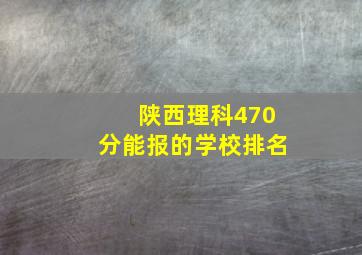 陕西理科470分能报的学校排名